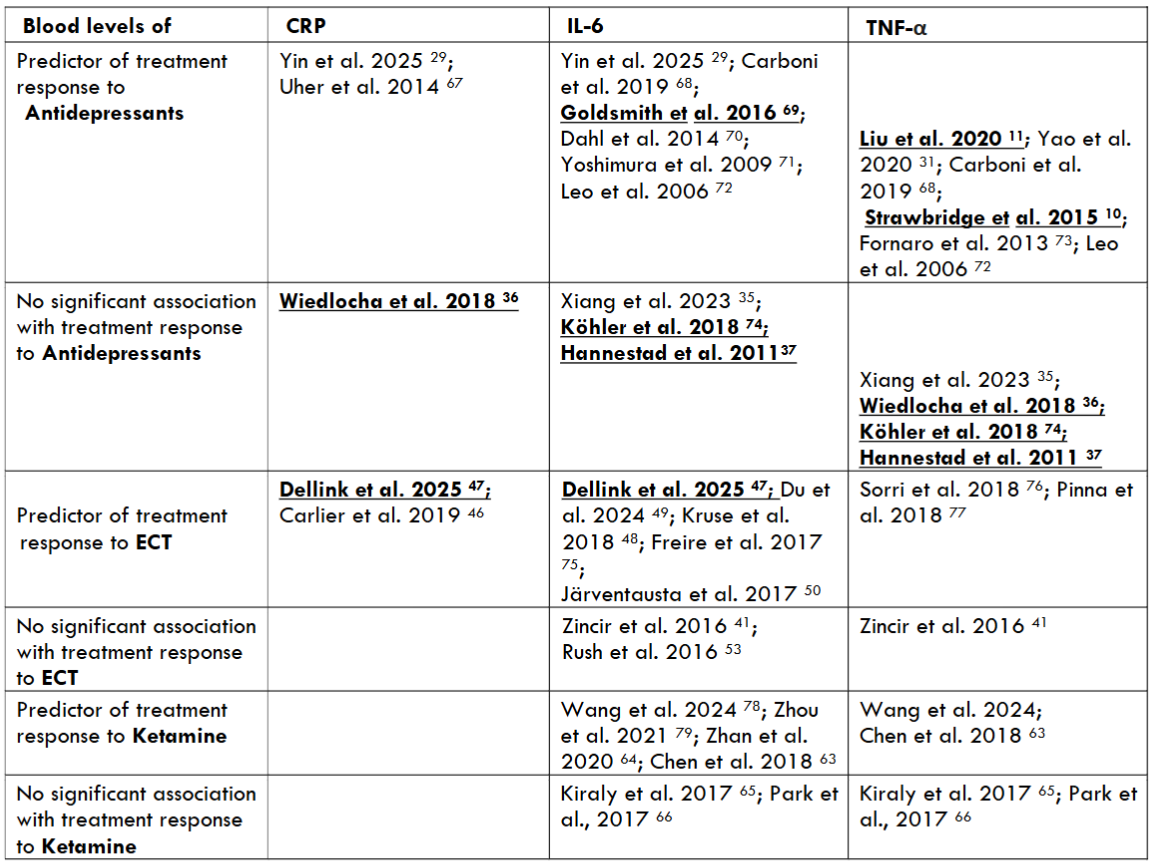 | Blood levels of | CRP | IL-6 | TNF-α |
|---|---|---|---|
| Predictor of treatment response to **Antidepressants** | Yin et al. 2025 $^{29}$; Uher et al. 2014 $^{67}$ | Yin et al. 2025 $^{29}$; Carboni et al. 2019 $^{68}$; **Goldsmith et al. 2016 $^{69}$**; Dahl et al. 2014 $^{70}$; Yoshimura et al. 2009 $^{71}$; Leo et al. 2006 $^{72}$ | **Liu et al. 2020 $^{11}$**; Yao et al. 2020 $^{31}$; Carboni et al. 2019 $^{68}$; **Strawbridge et al. 2015 $^{10}$**; Fornaro et al. 2013 $^{73}$; Leo et al. 2006 $^{72}$ |
| No significant association with treatment response to **Antidepressants** | **Wiedlocha et al. 2018 $^{36}$** | Xiang et al. 2023 $^{35}$; **Köhler et al. 2018 $^{74}$; Hannestad et al. 2011$^{37}$** | Xiang et al. 2023 $^{35}$; **Wiedlocha et al. 2018 $^{36}$; Köhler et al. 2018 $^{74}$; Hannestad et al. 2011 $^{37}$** |
| Predictor of treatment response to **ECT** | **Dellink et al. 2025 $^{47}$;** Carlier et al. 2019 $^{46}$ | **Dellink et al. 2025 $^{47}$;** Du et al. 2024 $^{49}$; Kruse et al. 2018 $^{48}$; Freire et al. 2017 $^{75}$; Järventausta et al. 2017 $^{50}$ | Sorri et al. 2018 $^{76}$; Pinna et al. 2018 $^{77}$ |
| No significant association with treatment response to **ECT** | | Zincir et al. 2016 $^{41}$; Rush et al. 2016 $^{53}$ | Zincir et al. 2016 $^{41}$ |
| Predictor of treatment response to **Ketamine** | | Wang et al. 2024 $^{78}$; Zhou et al. 2021 $^{79}$; Zhan et al. 2020 $^{64}$; Chen et al. 2018 $^{63}$ | Wang et al. 2024; Chen et al. 2018 $^{63}$ |
| No significant association with treatment response to **Ketamine** | | Kiraly et al. 2017 $^{65}$; Park et al., 2017 $^{66}$ | Kiraly et al. 2017 $^{65}$; Park et al., 2017 $^{66}$ |